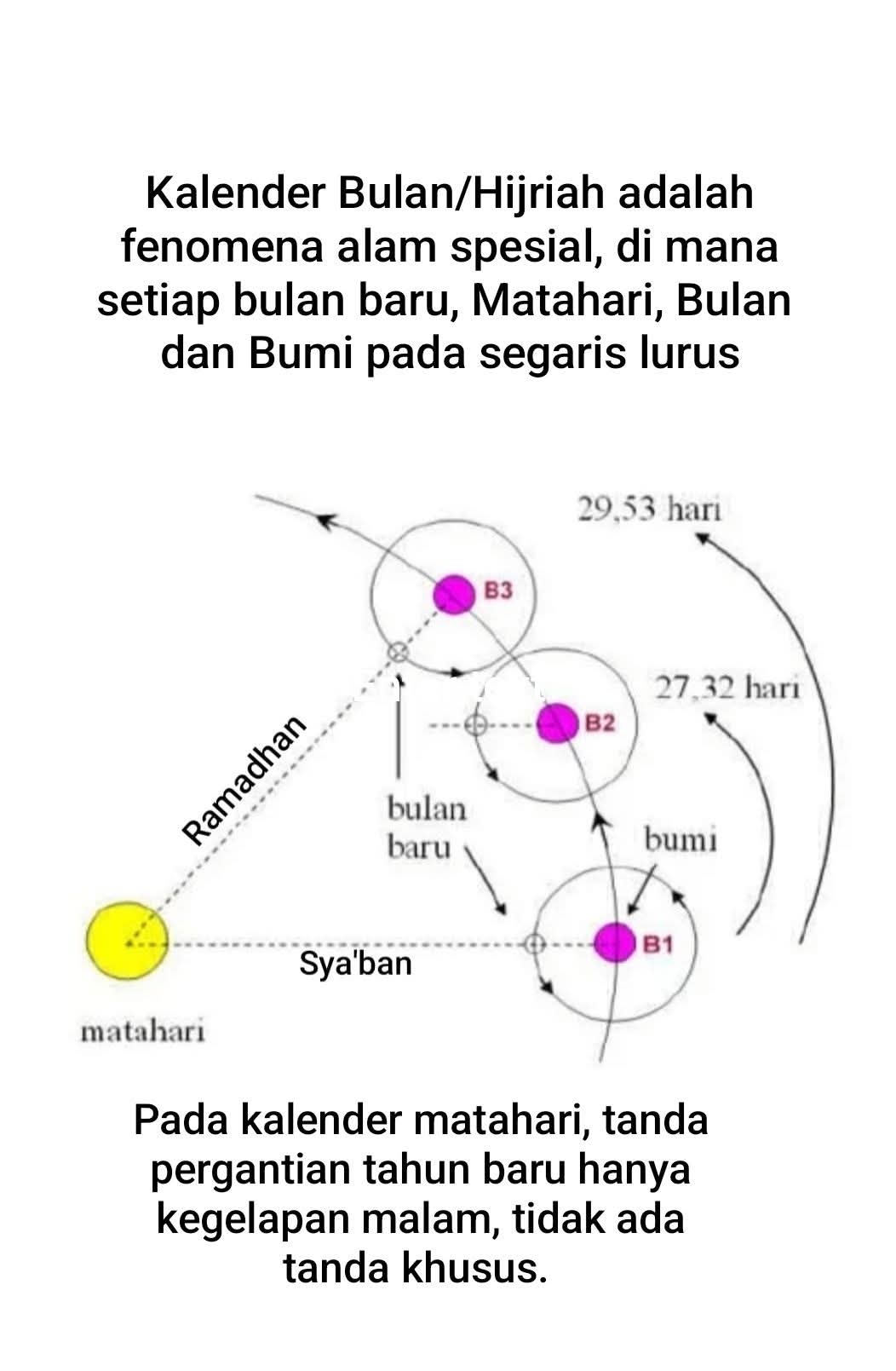 Kalender Bulan/Hijriah adalah fenomena alam spesial, di mana setiap bulan baru, Matahari, Bulan dan Bumi pada segaris lurus

29,53 hari

B3

27,32 hari

B2

Ramadhan

bulan baru

bumi

B1

Sya'ban

matahari

Pada kalender matahari, tanda pergantian tahun baru hanya kegelapan malam, tidak ada tanda khusus.